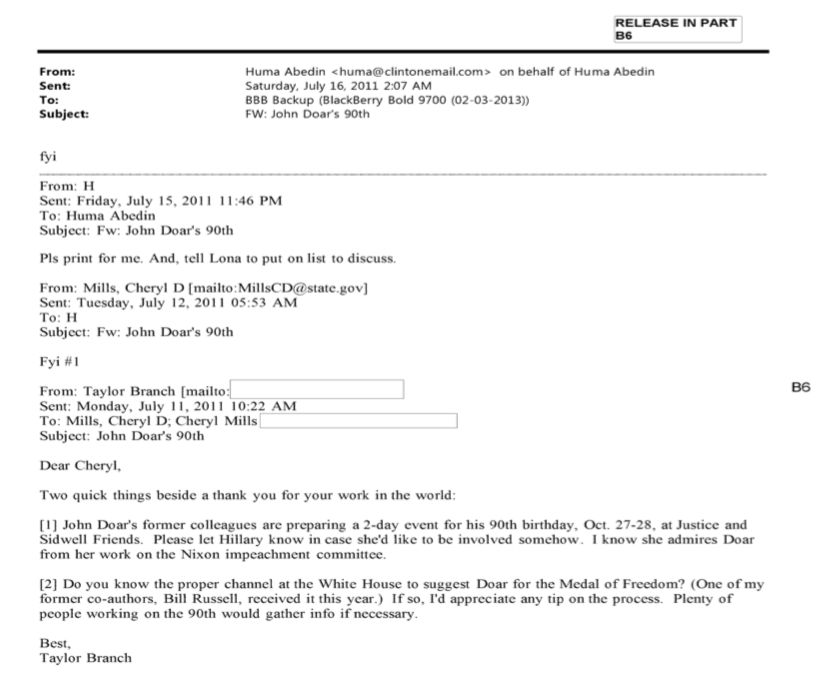 RELEASE IN PART
B6

From: Huma Abedin <huma@clintonemail.com> on behalf of Huma Abedin
Sent: Saturday, July 16, 2011 2:07 AM
To: BBB Backup (BlackBerry Bold 9700 (02-03-2013))
Subject: FW: John Doar's 90th

fyi

From: H
Sent: Friday, July 15, 2011 11:46 PM
To: Huma Abedin
Subject: Fw: John Doar's 90th

Pls print for me. And, tell Lona to put on list to discuss.

From: Mills, Cheryl D [mailto:MillsCD@state.gov]
Sent: Tuesday, July 12, 2011 05:53 AM
To: H
Subject: Fw: John Doar's 90th

Fyi #1

From: Taylor Branch [mailto:
Sent: Monday, July 11, 2011 10:22 AM
To: Mills, Cheryl D; Cheryl Mills
Subject: John Doar's 90th

B6

Dear Cheryl,

Two quick things beside a thank you for your work in the world:

[1] John Doar's former colleagues are preparing a 2-day event for his 90th birthday, Oct. 27-28, at Justice and Sidwell Friends. Please let Hillary know in case she'd like to be involved somehow. I know she admires Doar from her work on the Nixon impeachment committee.

[2] Do you know the proper channel at the White House to suggest Doar for the Medal of Freedom? (One of my former co-authors, Bill Russell, received it this year.) If so, I'd appreciate any tip on the process. Plenty of people working on the 90th would gather info if necessary.

Best,
Taylor Branch